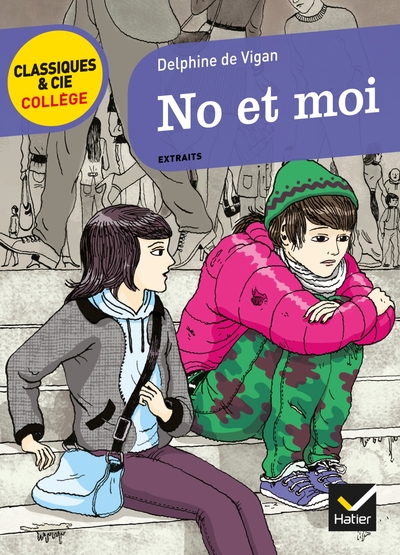 CLASSIQUES & CIE COLLÈGE

Delphine de Vigan

No et moi

EXTRAITS

Hatier